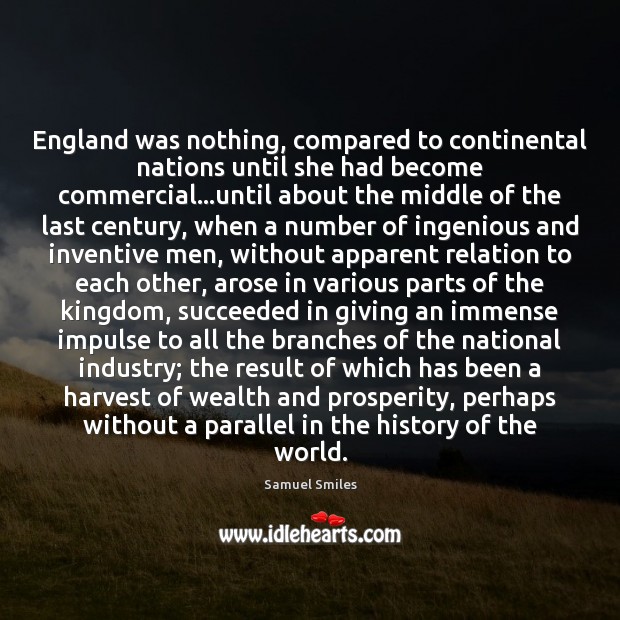 England was nothing, compared to continental nations until she had become commercial...until about the middle of the last century, when a number of ingenious and inventive men, without apparent relation to each other, arose in various parts of the kingdom, succeeded in giving an immense impulse to all the branches of the national industry; the result of which has been a harvest of wealth and prosperity, perhaps without a parallel in the history of the world.

Samuel Smiles

www.idlehearts.com